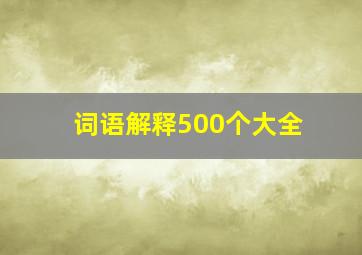 词语解释500个大全